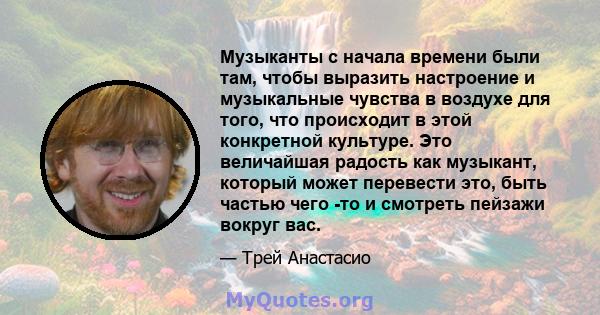 Музыканты с начала времени были там, чтобы выразить настроение и музыкальные чувства в воздухе для того, что происходит в этой конкретной культуре. Это величайшая радость как музыкант, который может перевести это, быть частью чего -то и смотреть пейзажи вокруг вас.

— Трей Анастасио

MyQuotes.org